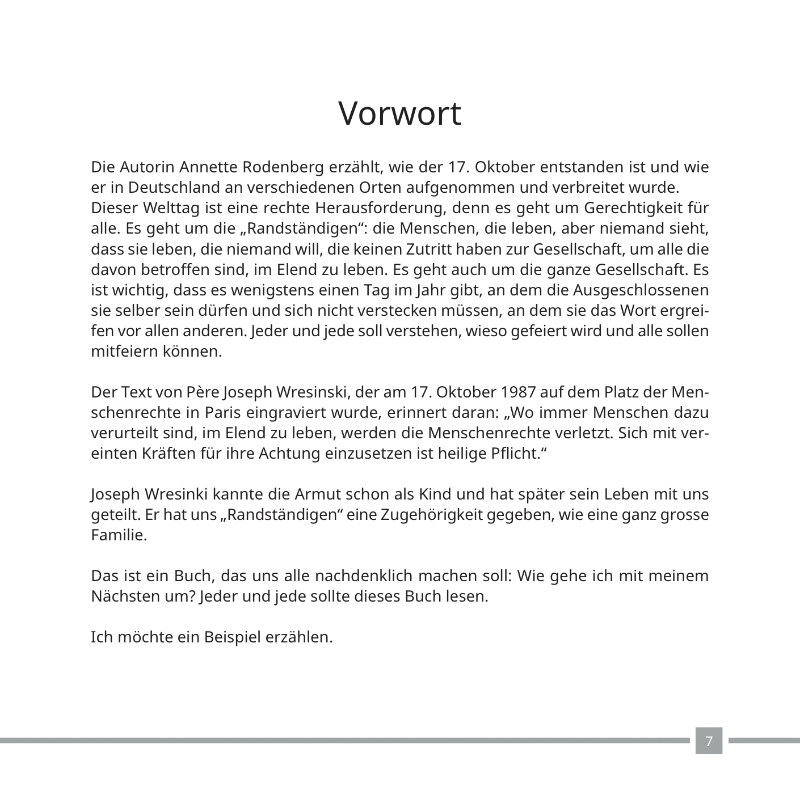 Vorwort

Die Autorin Annette Rodenberg erzählt, wie der 17. Oktober entstanden ist und wie er in Deutschland an verschiedenen Orten aufgenommen und verbreitet wurde. Dieser Welttag ist eine rechte Herausforderung, denn es geht um Gerechtigkeit für alle. Es geht um die „Randständigen“: die Menschen, die leben, aber niemand sieht, dass sie leben, die niemand will, die keinen Zutritt haben zur Gesellschaft, um alle die davon betroffen sind, im Elend zu leben. Es geht auch um die ganze Gesellschaft. Es ist wichtig, dass es wenigstens einen Tag im Jahr gibt, an dem die Ausgeschlossenen sie selber sein dürfen und sich nicht verstecken müssen, an dem sie das Wort ergreifen vor allen anderen. Jeder und jede soll verstehen, wieso gefeiert wird und alle sollen mitfeiern können.

Der Text von Père Joseph Wresinski, der am 17. Oktober 1987 auf dem Platz der Menschenrechte in Paris eingraviert wurde, erinnert daran: „Wo immer Menschen dazu verurteilt sind, im Elend zu leben, werden die Menschenrechte verletzt. Sich mit vereinten Kräften für ihre Achtung einzusetzen ist heilige Pflicht.“

Joseph Wresinki kannte die Armut schon als Kind und hat später sein Leben mit uns geteilt. Er hat uns „Randständigen“ eine Zugehörigkeit gegeben, wie eine ganz grosse Familie.

Das ist ein Buch, das uns alle nachdenklich machen soll: Wie gehe ich mit meinem Nächsten um? Jeder und jede sollte dieses Buch lesen.

Ich möchte ein Beispiel erzählen.

7